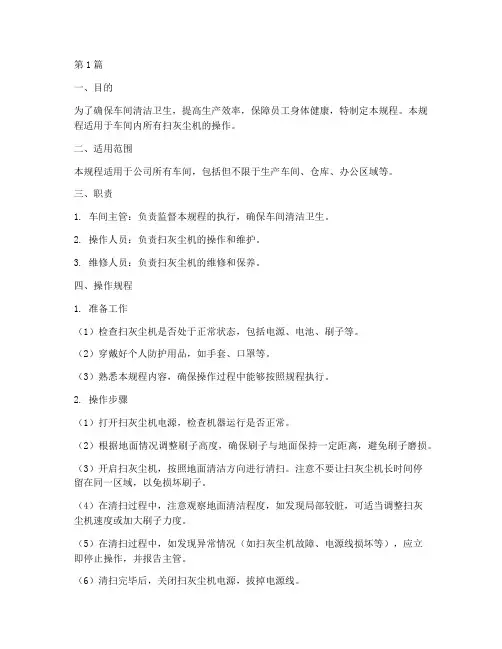 第1篇

一、目的

为了确保车间清洁卫生，提高生产效率，保障员工身体健康，特制定本规程。本规程适用于车间内所有扫灰尘机的操作。

二、适用范围

本规程适用于公司所有车间，包括但不限于生产车间、仓库、办公区域等。

三、职责

1. 车间主管：负责监督本规程的执行，确保车间清洁卫生。

2. 操作人员：负责扫灰尘机的操作和维护。

3. 维修人员：负责扫灰尘机的维修和保养。

四、操作规程

1. 准备工作

（1）检查扫灰尘机是否处于正常状态，包括电源、电池、刷子等。

（2）穿戴好个人防护用品，如手套、口罩等。

（3）熟悉本规程内容，确保操作过程中能够按照规程执行。

2. 操作步骤

（1）打开扫灰尘机电源，检查机器运行是否正常。

（2）根据地面情况调整刷子高度，确保刷子与地面保持一定距离，避免刷子磨损。

（3）开启扫灰尘机，按照地面清洁方向进行清扫。注意不要让扫灰尘机长时间停留在同一区域，以免损坏刷子。

（4）在清扫过程中，注意观察地面清洁程度，如发现局部较脏，可适当调整扫灰尘机速度或加大刷子力度。

（5）在清扫过程中，如发现异常情况（如扫灰尘机故障、电源线损坏等），应立即停止操作，并报告主管。

（6）清扫完毕后，关闭扫灰尘机电源，拔掉电源线。